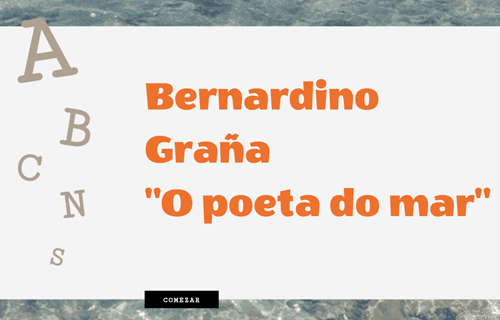 A
B
C
N
S

Bernardino Graña "O poeta do mar"

COMEZAR